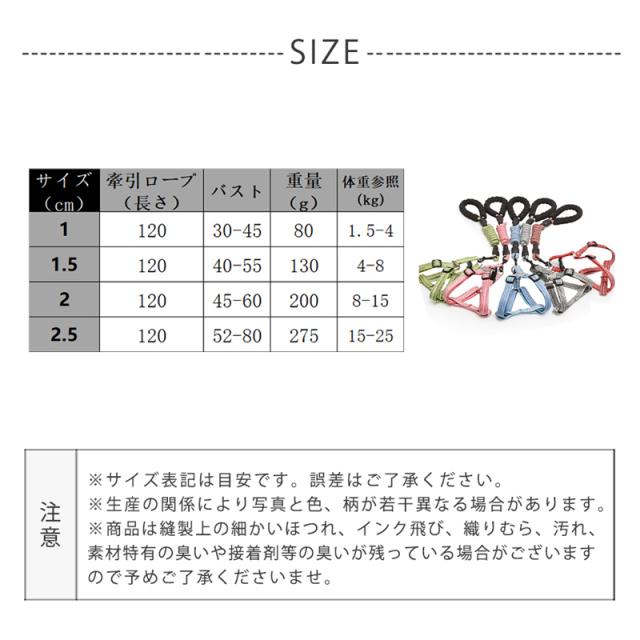 SIZE

| サイズ（cm） | 牽引ロープ（長さ） | バスト | 重量（g） | 体重参照（kg） |
|---|---|---|---|---|
| 1 | 120 | 30-45 | 80 | 1.5-4 |
| 1.5 | 120 | 40-55 | 130 | 4-8 |
| 2 | 120 | 45-60 | 200 | 8-15 |
| 2.5 | 120 | 52-80 | 275 | 15-25 |

注意

※サイズ表記は目安です。誤差はご了承ください。
※生産の関係により写真と色、柄が若干異なる場合があります。
※商品は縫製上の細かいほつれ、インク飛び、織りむら、汚れ、素材特有の臭いや接着剤等の臭いが残っている場合がございますので予めご了承くださいませ。